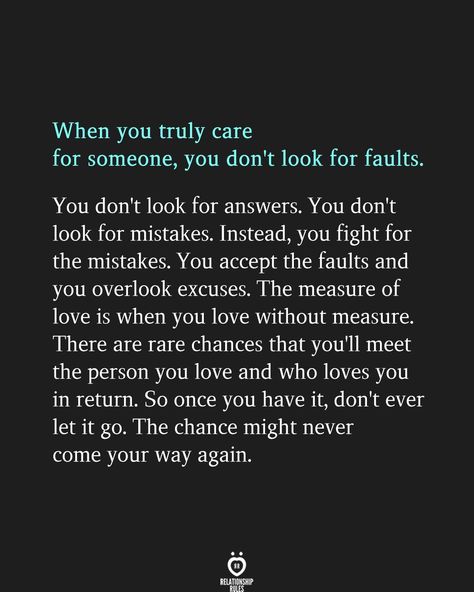 When you truly care for someone, you don't look for faults.

You don't look for answers. You don't look for mistakes. Instead, you fight for the mistakes. You accept the faults and you overlook excuses. The measure of love is when you love without measure. There are rare chances that you'll meet the person you love and who loves you in return. So once you have it, don't ever let it go. The chance might never come your way again.

RELATIONSHIP RULES